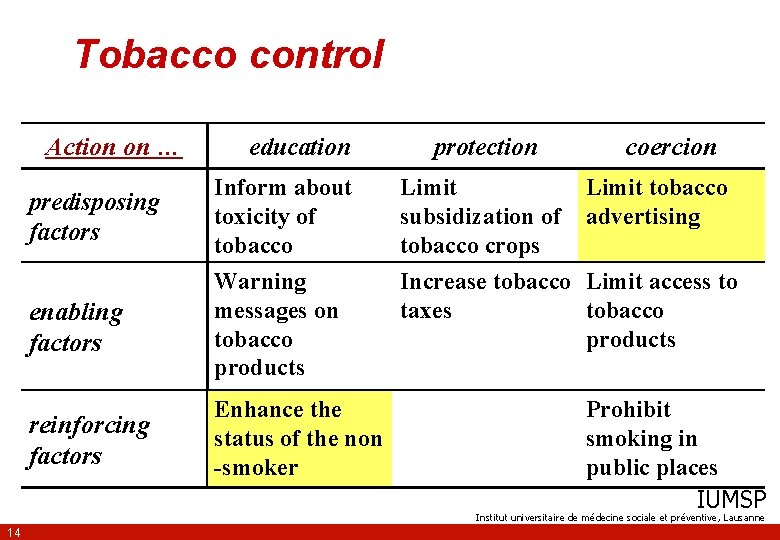 Tobacco control

| Action on … | education | protection | coercion |
|---|---|---|---|
| predisposing factors | Inform about toxicity of tobacco | Limit subsidization of tobacco crops | Limit tobacco advertising |
| enabling factors | Warning messages on tobacco products | Increase tobacco taxes | Limit access to tobacco products |
| reinforcing factors | Enhance the status of the non -smoker | | Prohibit smoking in public places |

IUMSP
Institut universitaire de médecine sociale et préventive, Lausanne

14